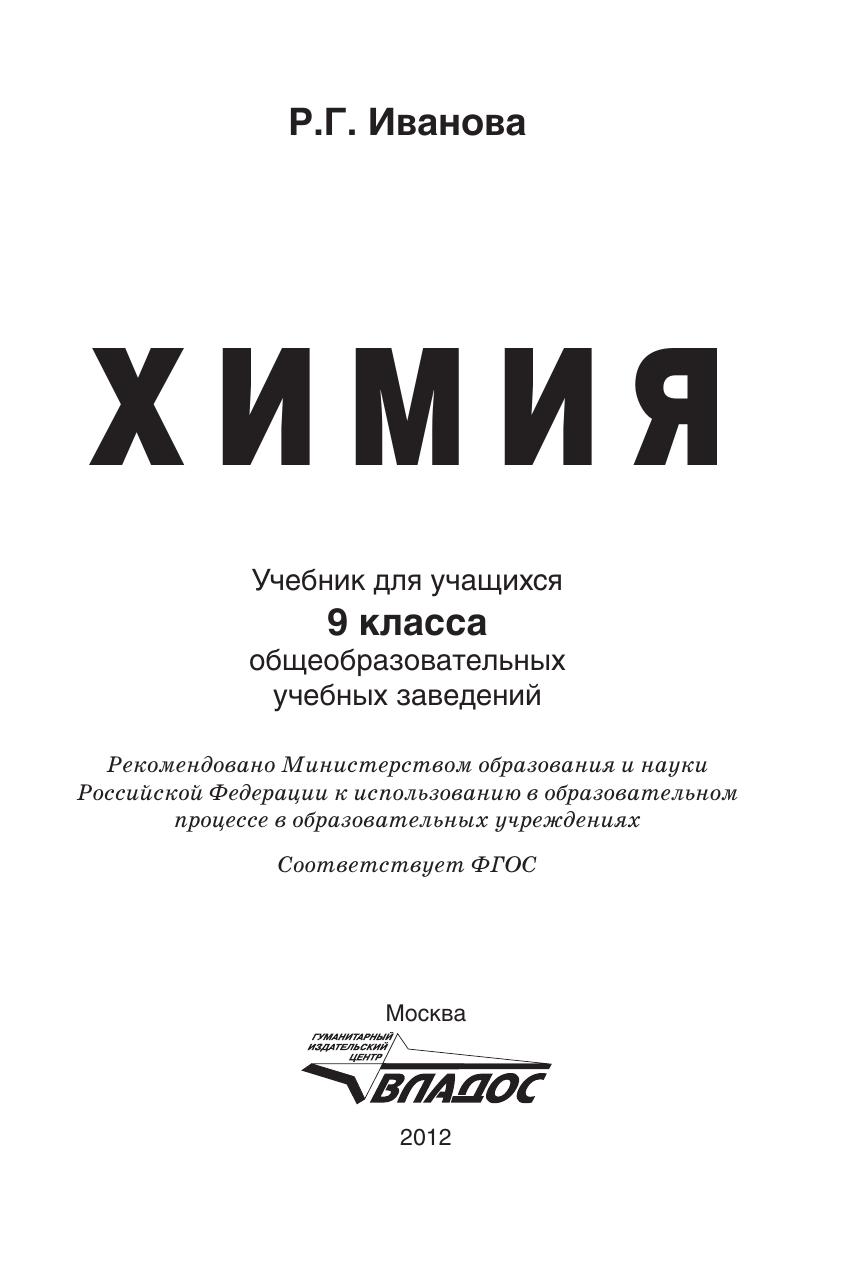 Р.Г. Иванова

ХИМИЯ

Учебник для учащихся
9 класса
общеобразовательных
учебных заведений

Рекомендовано Министерством образования и науки Российской Федерации к использованию в образовательном процессе в образовательных учреждениях

Соответствует ФГОС

Москва

ГУМАНИТАРНЫЙ ИЗДАТЕЛЬСКИЙ ЦЕНТР
ВЛАДОС

2012